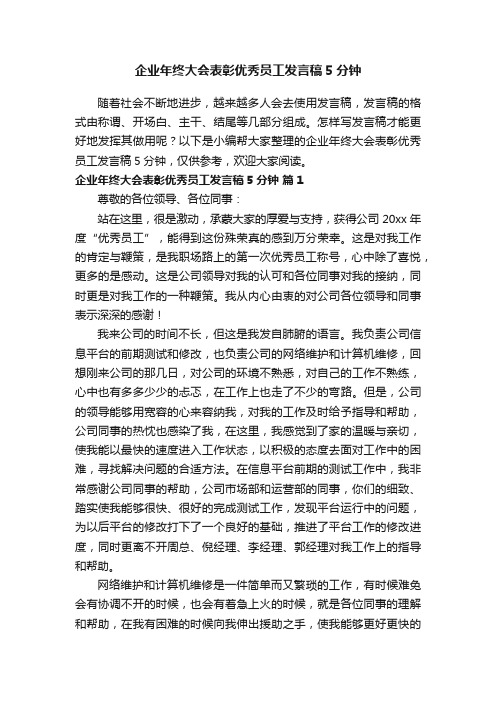 企业年终大会表彰优秀员工发言稿5分钟

随着社会不断地进步，越来越多人会去使用发言稿，发言稿的格式由称谓、开场白、主干、结尾等几部分组成。怎样写发言稿才能更好地发挥其做用呢？以下是小编帮大家整理的企业年终大会表彰优秀员工发言稿5分钟，仅供参考，欢迎大家阅读。

企业年终大会表彰优秀员工发言稿5分钟 篇1

尊敬的各位领导、各位同事：

站在这里，很是激动，承蒙大家的厚爱与支持，获得公司20xx年度“优秀员工”，能得到这份殊荣真的感到万分荣幸。这是对我工作的肯定与鞭策，是我职场路上的第一次优秀员工称号，心中除了喜悦，更多的是感动。这是公司领导对我的认可和各位同事对我的接纳，同时更是对我工作的一种鞭策。我从内心由衷的对公司各位领导和同事表示深深的感谢！

我来公司的时间不长，但这是我发自肺腑的语言。我负责公司信息平台的前期测试和修改，也负责公司的网络维护和计算机维修，回想刚来公司的那几日，对公司的环境不熟悉，对自己的工作不熟练，心中也有多多少少的忐忑，在工作上也走了不少的弯路。但是，公司的领导能够用宽容的心来容纳我，对我的工作及时给予指导和帮助，公司同事的热忱也感染了我，在这里，我感觉到了家的温暖与亲切，使我能以最快的速度进入工作状态，以积极的态度去面对工作中的困难，寻找解决问题的合适方法。在信息平台前期的测试工作中，我非常感谢公司同事的帮助，公司市场部和运营部的同事，你们的细致、踏实使我能够很快、很好的完成测试工作，发现平台运行中的问题，为以后平台的修改打下了一个良好的基础，推进了平台工作的修改进度，同时更离不开周总、倪经理、李经理、郭经理对我工作上的指导和帮助。

网络维护和计算机维修是一件简单而又繁琐的工作，有时候难免会有协调不开的时候，也会有着急上火的时候，就是各位同事的理解和帮助，在我有困难的时候向我伸出援助之手，使我能够更好更快的